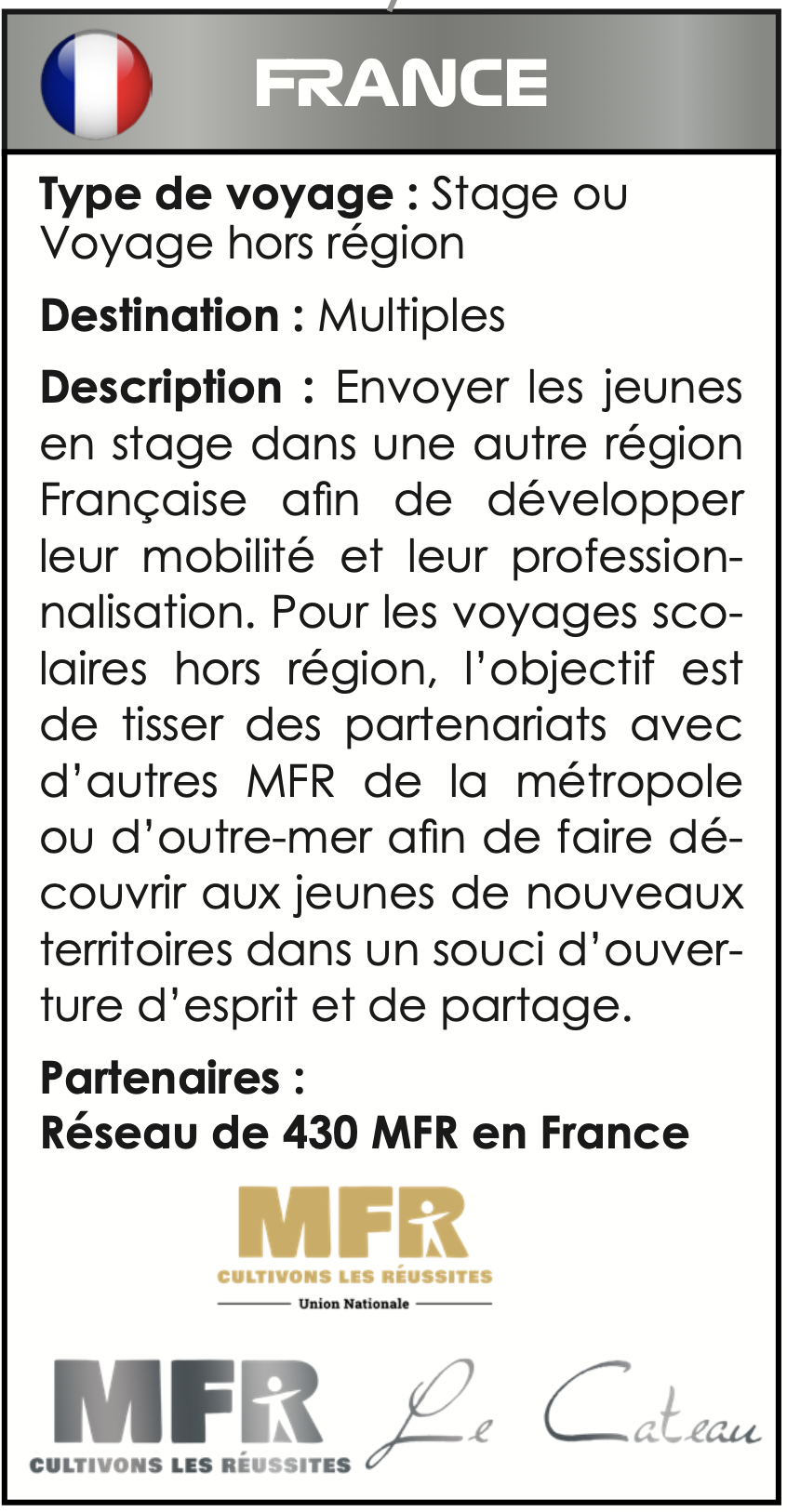 FRANCE

Type de voyage : Stage ou Voyage hors région

Destination : Multiples

Description : Envoyer les jeunes en stage dans une autre région Française afin de développer leur mobilité et leur professionnalisation. Pour les voyages scolaires hors région, l'objectif est de tisser des partenariats avec d'autres MFR de la métropole ou d'outre-mer afin de faire découvrir aux jeunes de nouveaux territoires dans un souci d'ouverture d'esprit et de partage.

Partenaires :
Réseau de 430 MFR en France

MFR
CULTIVONS LES RÉUSSITES
Union Nationale

MFR
CULTIVONS LES RÉUSSITES

Le Cateau